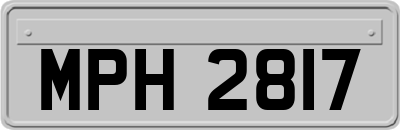 MPH 2817